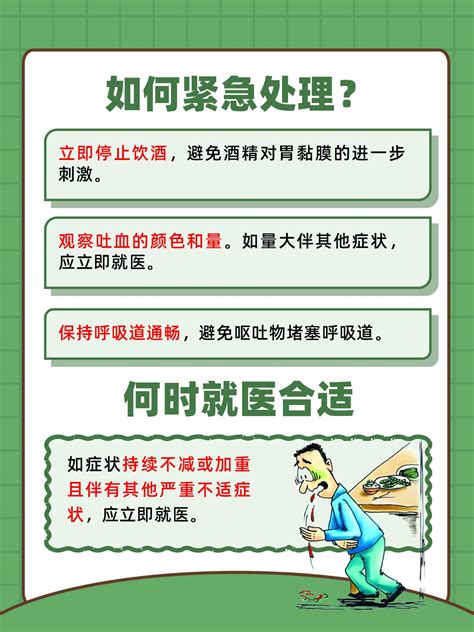 如何紧急处理？

立即停止饮酒，避免酒精对胃黏膜的进一步刺激。

观察吐血的颜色和量。如量大伴其他症状，应立即就医。

保持呼吸道通畅，避免呕吐物堵塞呼吸道。

何时就医合适

如症状持续不减或加重且伴有其他严重不适症状，应立即就医。